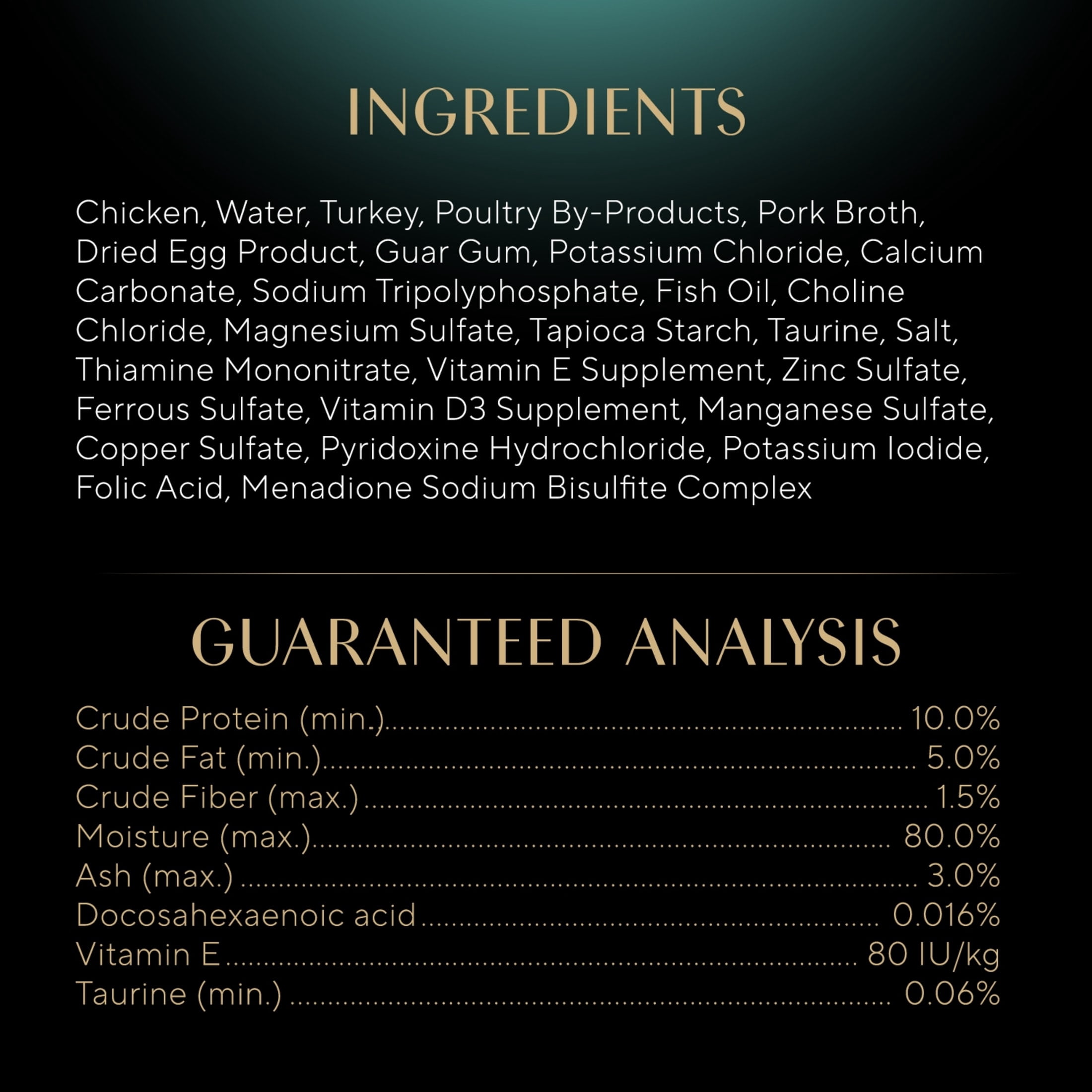 INGREDIENTS

Chicken, Water, Turkey, Poultry By-Products, Pork Broth, Dried Egg Product, Guar Gum, Potassium Chloride, Calcium Carbonate, Sodium Tripolyphosphate, Fish Oil, Choline Chloride, Magnesium Sulfate, Tapioca Starch, Taurine, Salt, Thiamine Mononitrate, Vitamin E Supplement, Zinc Sulfate, Ferrous Sulfate, Vitamin D3 Supplement, Manganese Sulfate, Copper Sulfate, Pyridoxine Hydrochloride, Potassium Iodide, Folic Acid, Menadione Sodium Bisulfite Complex

GUARANTEED ANALYSIS

Crude Protein (min.) 10.0%
Crude Fat (min.) 5.0%
Crude Fiber (max.) 1.5%
Moisture (max.) 80.0%
Ash (max.) 3.0%
Docosahexaenoic acid 0.016%
Vitamin E 80 IU/kg
Taurine (min.) 0.06%